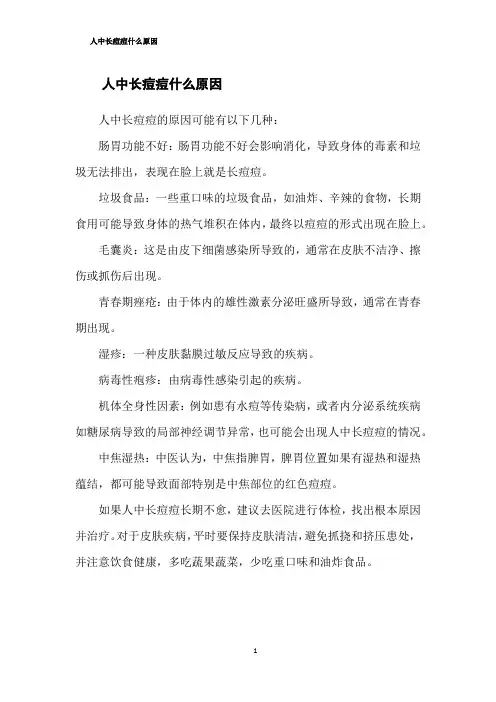 人中长痘痘什么原因

人中长痘痘什么原因

人中长痘痘的原因可能有以下几种：

肠胃功能不好：肠胃功能不好会影响消化，导致身体的毒素和垃圾无法排出，表现在脸上就是长痘痘。

垃圾食品：一些重口味的垃圾食品，如油炸、辛辣的食物，长期食用可能导致身体的热气堆积在体内，最终以痘痘的形式出现在脸上。

毛囊炎：这是由皮下细菌感染所导致的，通常在皮肤不洁净、擦伤或抓伤后出现。

青春期痤疮：由于体内的雄性激素分泌旺盛所导致，通常在青春期出现。

湿疹：一种皮肤黏膜过敏反应导致的疾病。

病毒性疱疹：由病毒性感染引起的疾病。

机体全身性因素：例如患有水痘等传染病，或者内分泌系统疾病如糖尿病导致的局部神经调节异常，也可能会出现人中长痘痘的情况。

中焦湿热：中医认为，中焦指脾胃，脾胃位置如果有湿热和湿热蕴结，都可能导致面部特别是中焦部位的红色痘痘。

如果人中长痘痘长期不愈，建议去医院进行体检，找出根本原因并治疗。对于皮肤疾病，平时要保持皮肤清洁，避免抓挠和挤压患处，并注意饮食健康，多吃蔬果蔬菜，少吃重口味和油炸食品。

1